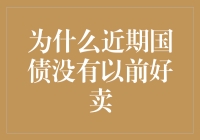 为什么近期国债没有以前好卖